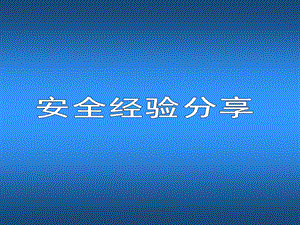 安全经验分享